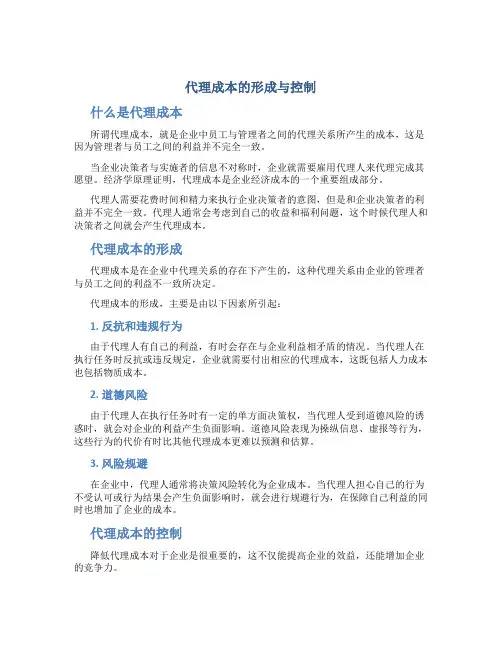 代理成本的形成与控制

什么是代理成本

所谓代理成本，就是企业中员工与管理者之间的代理关系所产生的成本，这是因为管理者与员工之间的利益并不完全一致。

当企业决策者与实施者的信息不对称时，企业就需要雇用代理人来代理完成其愿望。经济学原理证明，代理成本是企业经济成本的一个重要组成部分。

代理人需要花费时间和精力来执行企业决策者的意图，但是和企业决策者的利益并不完全一致。代理人通常会考虑到自己的收益和福利问题，这个时候代理人和决策者之间就会产生代理成本。

代理成本的形成

代理成本是在企业中代理关系的存在下产生的，这种代理关系由企业的管理者与员工之间的利益不一致所决定。

代理成本的形成，主要是由以下因素所引起：

1. 反抗和违规行为

由于代理人有自己的利益，有时会存在与企业利益相矛盾的情况。当代理人在执行任务时反抗或违反规定，企业就需要付出相应的代理成本，这既包括人力成本也包括物质成本。

2. 道德风险

由于代理人在执行任务时有一定的单方面决策权，当代理人受到道德风险的诱惑时，就会对企业的利益产生负面影响。道德风险表现为操纵信息、虚报等行为，这些行为的代价有时比其他代理成本更难以预测和估算。

3. 风险规避

在企业中，代理人通常将决策风险转化为企业成本。当代理人担心自己的行为不受认可或行为结果会产生负面影响时，就会进行规避行为，在保障自己利益的同时也增加了企业的成本。

代理成本的控制

降低代理成本对于企业是很重要的，这不仅能提高企业的效益，还能增加企业的竞争力。